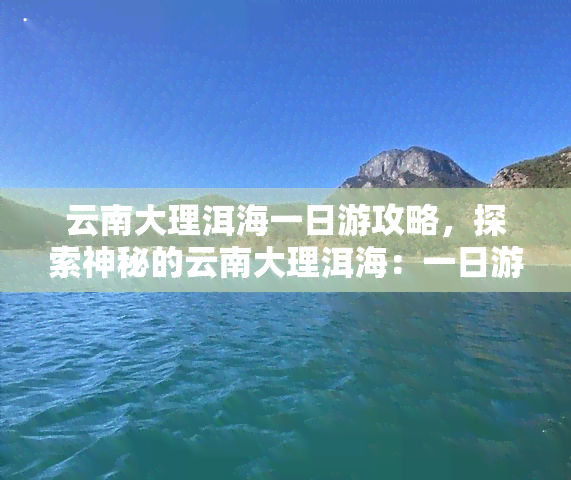 云南大理洱海一日游攻略，探索神秘的云南大理洱海：一日游